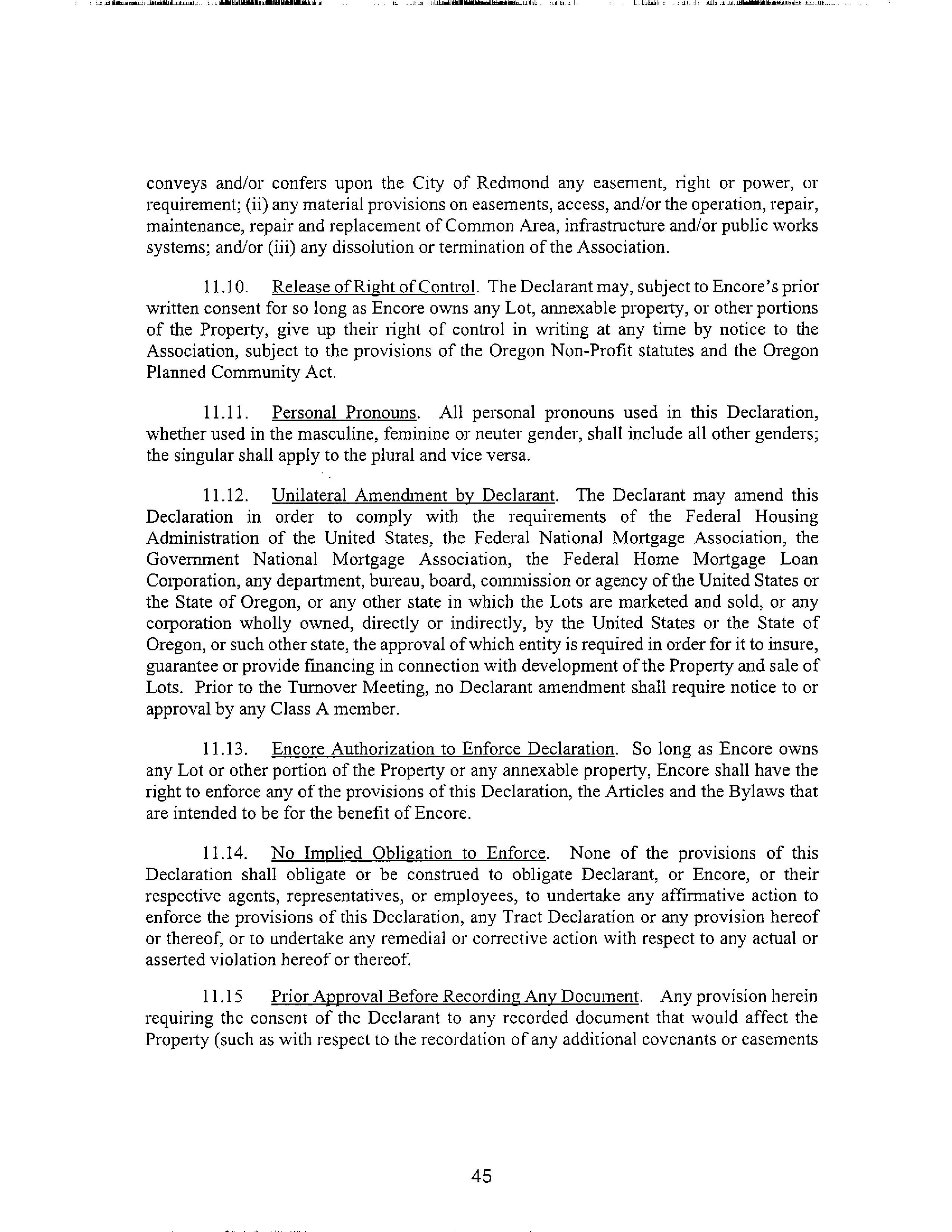 conveys and/or confers upon the City of Redmond any easement, right or power, or requirement; (ii) any material provisions on easements, access, and/or the operation, repair, maintenance, repair and replacement of Common Area, infrastructure and/or public works systems; and/or (iii) any dissolution or termination of the Association.

11.10. Release of Right of Control. The Declarant may, subject to Encore's prior written consent for so long as Encore owns any Lot, annexable property, or other portions of the Property, give up their right of control in writing at any time by notice to the Association, subject to the provisions of the Oregon Non-Profit statutes and the Oregon Planned Community Act.

11.11. Personal Pronouns. All personal pronouns used in this Declaration, whether used in the masculine, feminine or neuter gender, shall include all other genders; the singular shall apply to the plural and vice versa.

11.12. Unilateral Amendment by Declarant. The Declarant may amend this Declaration in order to comply with the requirements of the Federal Housing Administration of the United States, the Federal National Mortgage Association, the Government National Mortgage Association, the Federal Home Mortgage Loan Corporation, any department, bureau, board, commission or agency of the United States or the State of Oregon, or any other state in which the Lots are marketed and sold, or any corporation wholly owned, directly or indirectly, by the United States or the State of Oregon, or such other state, the approval of which entity is required in order for it to insure, guarantee or provide financing in connection with development of the Property and sale of Lots. Prior to the Turnover Meeting, no Declarant amendment shall require notice to or approval by any Class A member.

11.13. Encore Authorization to Enforce Declaration. So long as Encore owns any Lot or other portion of the Property or any annexable property, Encore shall have the right to enforce any of the provisions of this Declaration, the Articles and the Bylaws that are intended to be for the benefit of Encore.

11.14. No Implied Obligation to Enforce. None of the provisions of this Declaration shall obligate or be construed to obligate Declarant, or Encore, or their respective agents, representatives, or employees, to undertake any affirmative action to enforce the provisions of this Declaration, any Tract Declaration or any provision hereof or thereof, or to undertake any remedial or corrective action with respect to any actual or asserted violation hereof or thereof.

11.15 Prior Approval Before Recording Any Document. Any provision herein requiring the consent of the Declarant to any recorded document that would affect the Property (such as with respect to the recordation of any additional covenants or easements

45